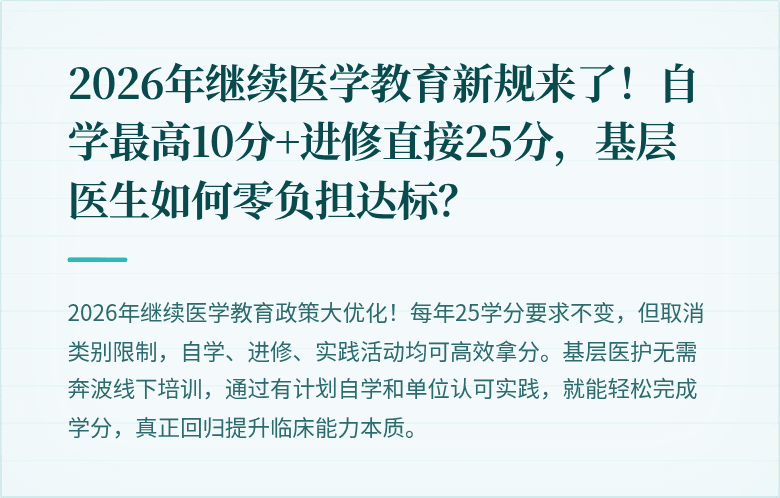 2026年继续医学教育新规来了！自学最高10分+进修直接25分，基层医生如何零负担达标？

2026年继续医学教育政策大优化！每年25学分要求不变，但取消类别限制，自学、进修、实践活动均可高效拿分。基层医护无需奔波线下培训，通过有计划自学和单位认可实践，就能轻松完成学分，真正回归提升临床能力本质。